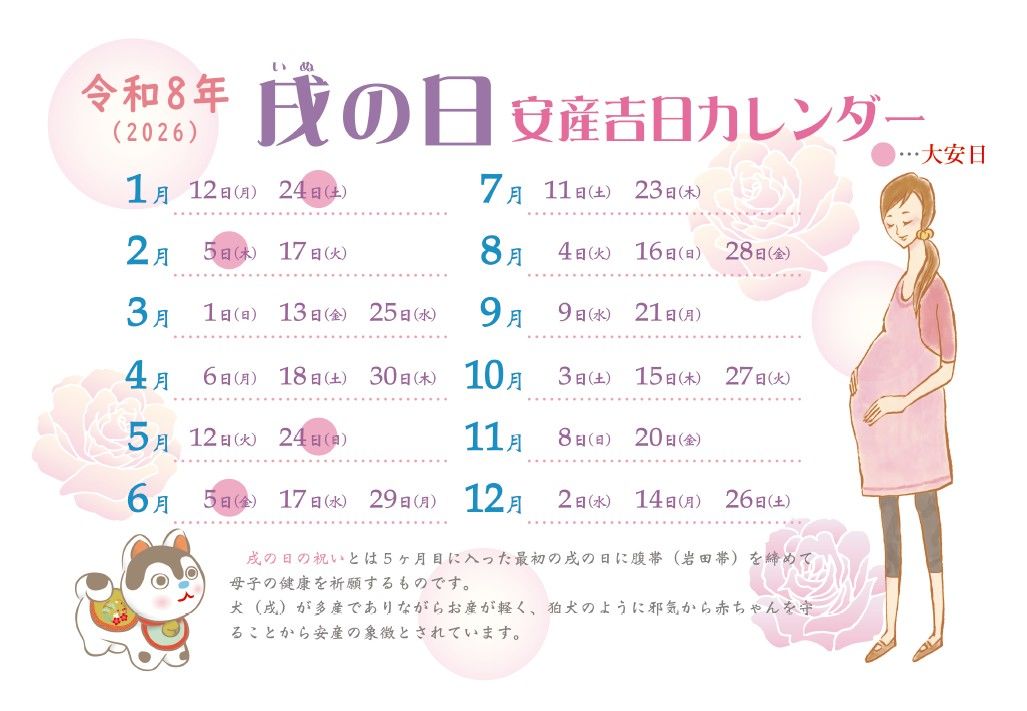 令和8年
(2026)

いぬ
戌の日 安産吉日カレンダー

…大安日

1月 12日(月) 24日(土)
2月 5日(木) 17日(火)
3月 1日(日) 13日(金) 25日(水)
4月 6日(月) 18日(土) 30日(木)
5月 12日(火) 24日(日)
6月 5日(金) 17日(水) 29日(月)

7月 11日(土) 23日(木)
8月 4日(火) 16日(日) 28日(金)
9月 9日(水) 21日(月)
10月 3日(土) 15日(木) 27日(火)
11月 8日(日) 20日(金)
12月 2日(水) 14日(月) 26日(土)

戌の日の祝いとは5ヶ月目に入った最初の戌の日に腹帯(岩田帯)を締めて母子の健康を祈願するものです。
犬(戌)が多産でありながらお産が軽く、狛犬のように邪気から赤ちゃんを守ることから安産の象徴とされています。